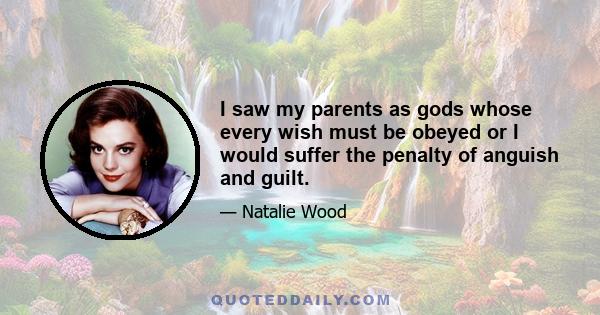 I saw my parents as gods whose every wish must be obeyed or I would suffer the penalty of anguish and guilt.

— Natalie Wood

QUOTEDDAILY.COM